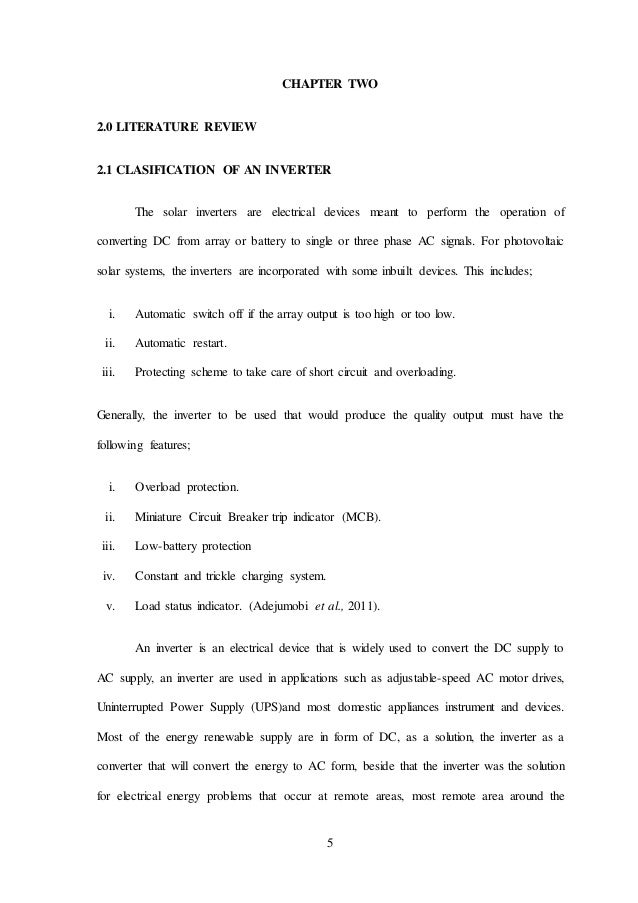 CHAPTER TWO

2.0 LITERATURE REVIEW

2.1 CLASIFICATION OF AN INVERTER

The solar inverters are electrical devices meant to perform the operation of converting DC from array or battery to single or three phase AC signals. For photovoltaic solar systems, the inverters are incorporated with some inbuilt devices. This includes;

i. Automatic switch off if the array output is too high or too low.
ii. Automatic restart.
iii. Protecting scheme to take care of short circuit and overloading.

Generally, the inverter to be used that would produce the quality output must have the following features;

i. Overload protection.
ii. Miniature Circuit Breaker trip indicator (MCB).
iii. Low-battery protection
iv. Constant and trickle charging system.
v. Load status indicator. (Adejumobi et al., 2011).

An inverter is an electrical device that is widely used to convert the DC supply to AC supply, an inverter are used in applications such as adjustable-speed AC motor drives, Uninterrupted Power Supply (UPS)and most domestic appliances instrument and devices. Most of the energy renewable supply are in form of DC, as a solution, the inverter as a converter that will convert the energy to AC form, beside that the inverter was the solution for electrical energy problems that occur at remote areas, most remote area around the

5